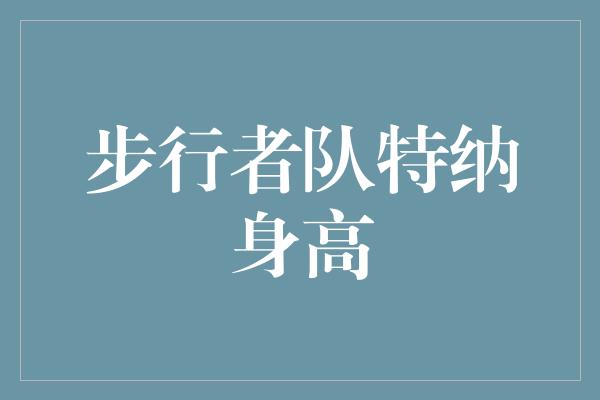 步行者队特纳身高